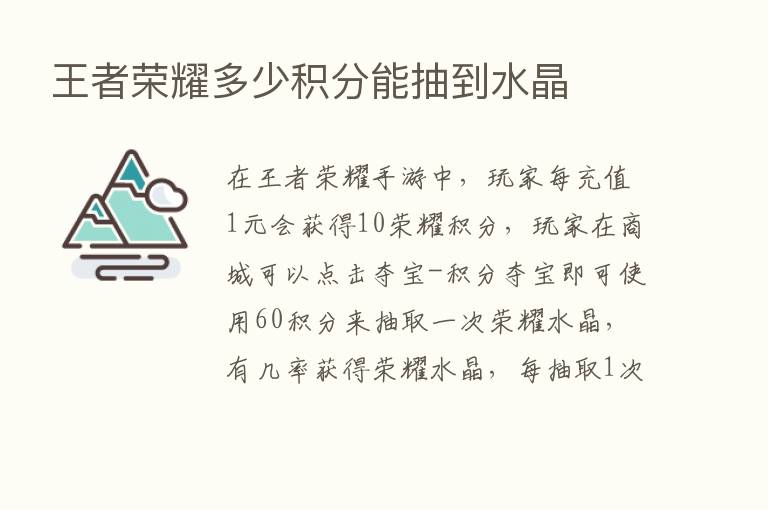 王者荣耀多少积分能抽到水晶

在王者荣耀手游中，玩家每充值1元会获得10荣耀积分，玩家在商城可以点击夺宝-积分夺宝即可使用60积分来抽取一次荣耀水晶，有几率获得荣耀水晶，每抽取1次